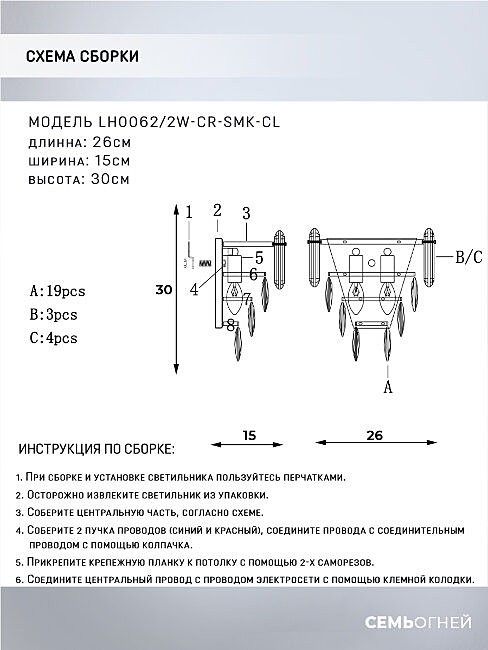 СХЕМА СБОРКИ

МОДЕЛЬ LH0062/2W-CR-SMK-CL
длинна: 26см
ширина: 15см
высота: 30см

A:19pcs
B:3pcs
C:4pcs

30

1 2 3 4 5 6 7 8

B/C

A

15

26

ИНСТРУКЦИЯ ПО СБОРКЕ:

1. При сборке и установке светильника пользуйтесь перчатками.
2. Осторожно извлеките светильник из упаковки.
3. Соберите центральную часть, согласно схеме.
4. Соберите 2 пучка проводов (синий и красный), соедините провода с соединительным проводом с помощью колпачка.
5. Прикрепите крепежную планку к потолку с помощью 2-х саморезов.
6. Соедините центральный провод с проводом электросети с помощью клемной колодки.

СЕМЬОГНЕЙ